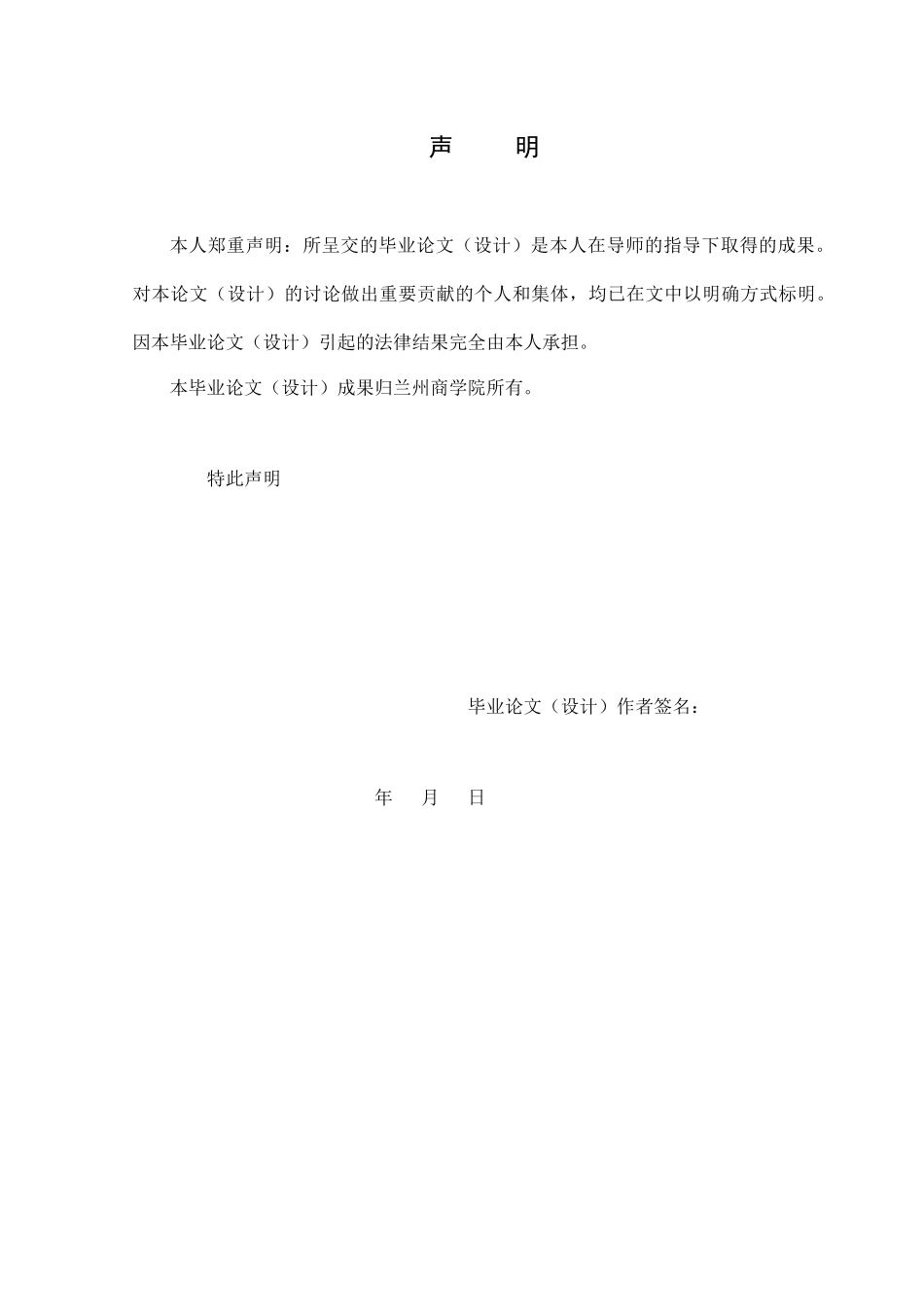 声　　明

本人郑重声明：所呈交的毕业论文（设计）是本人在导师的指导下取得的成果。对本论文（设计）的讨论做出重要贡献的个人和集体，均已在文中以明确方式标明。因本毕业论文（设计）引起的法律结果完全由本人承担。

本毕业论文（设计）成果归兰州商学院所有。

特此声明

毕业论文（设计）作者签名：

年　月　日